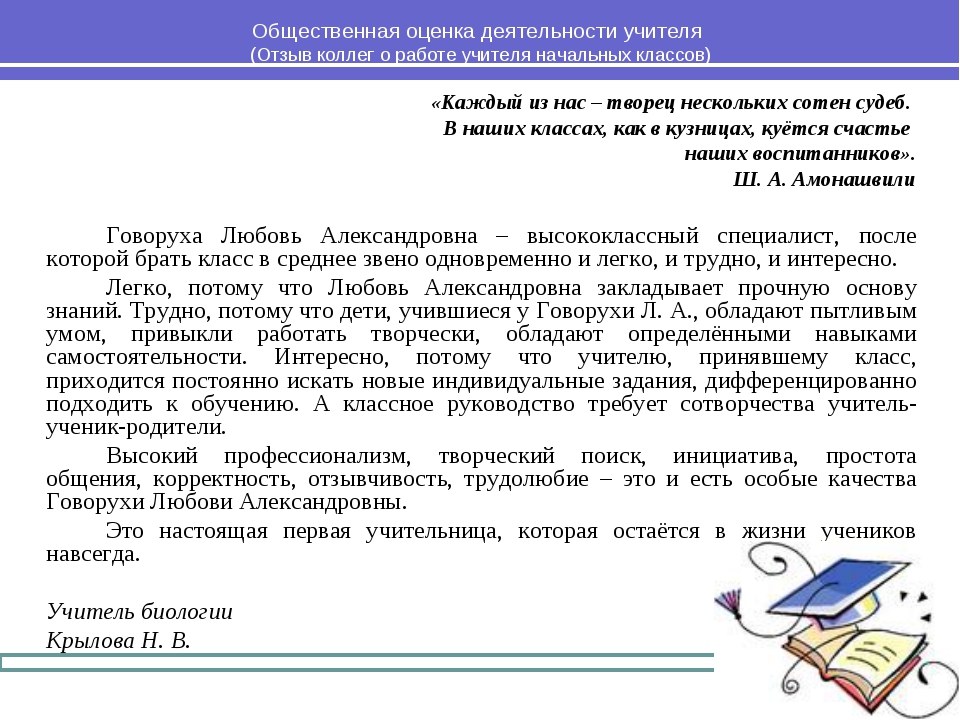 Общественная оценка деятельности учителя
(Отзыв коллег о работе учителя начальных классов)

«Каждый из нас – творец нескольких сотен судеб. В наших классах, как в кузницах, куётся счастье наших воспитанников».
Ш. А. Амонашвили

Говоруха Любовь Александровна – высококлассный специалист, после которой брать класс в среднее звено одновременно и легко, и трудно, и интересно.

Легко, потому что Любовь Александровна закладывает прочную основу знаний. Трудно, потому что дети, учившиеся у Говорухи Л. А., обладают пытливым умом, привыкли работать творчески, обладают определёнными навыками самостоятельности. Интересно, потому что учителю, принявшему класс, приходится постоянно искать новые индивидуальные задания, дифференцированно подходить к обучению. А классное руководство требует сотворчества учитель-ученик-родители.

Высокий профессионализм, творческий поиск, инициатива, простота общения, корректность, отзывчивость, трудолюбие – это и есть особые качества Говорухи Любови Александровны.

Это настоящая первая учительница, которая остаётся в жизни учеников навсегда.

Учитель биологии
Крылова Н. В.